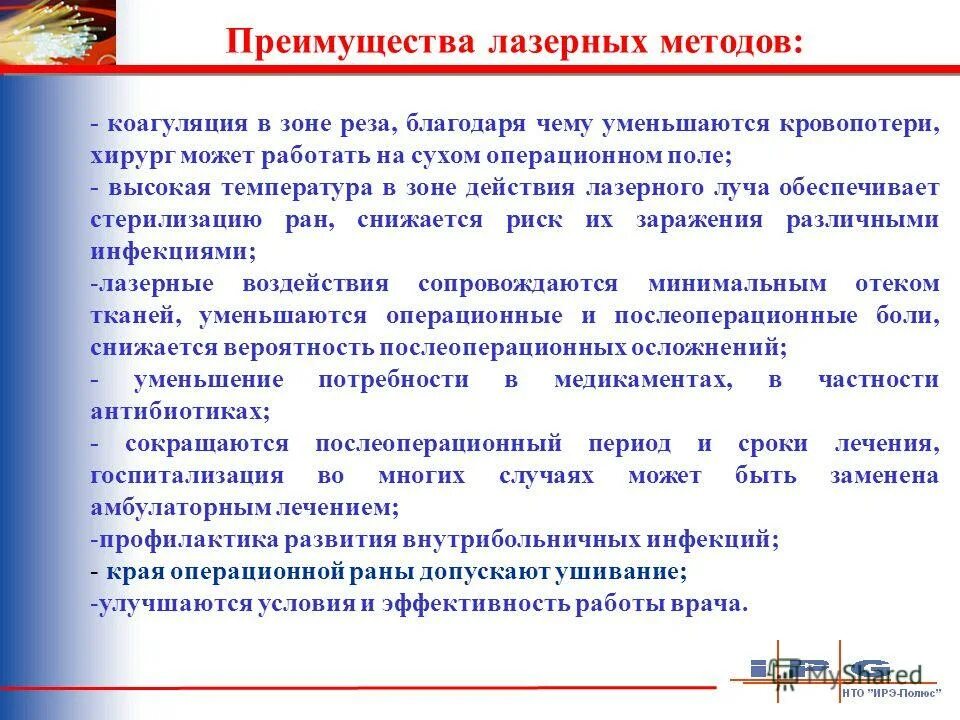 Преимущества лазерных методов:

- коагуляция в зоне реза, благодаря чему уменьшаются кровопотери, хирург может работать на сухом операционном поле;
- высокая температура в зоне действия лазерного луча обеспечивает стерилизацию ран, снижается риск их заражения различными инфекциями;
-лазерные воздействия сопровождаются минимальным отеком тканей, уменьшаются операционные и послеоперационные боли, снижается вероятность послеоперационных осложнений;
- уменьшение потребности в медикаментах, в частности антибиотиках;
- сокращаются послеоперационный период и сроки лечения, госпитализация во многих случаях может быть заменена амбулаторным лечением;
-профилактика развития внутрибольничных инфекций;
- края операционной раны допускают ушивание;
-улучшаются условия и эффективность работы врача.

IPG MyShared
НТО "ИРЭ-Полюс"